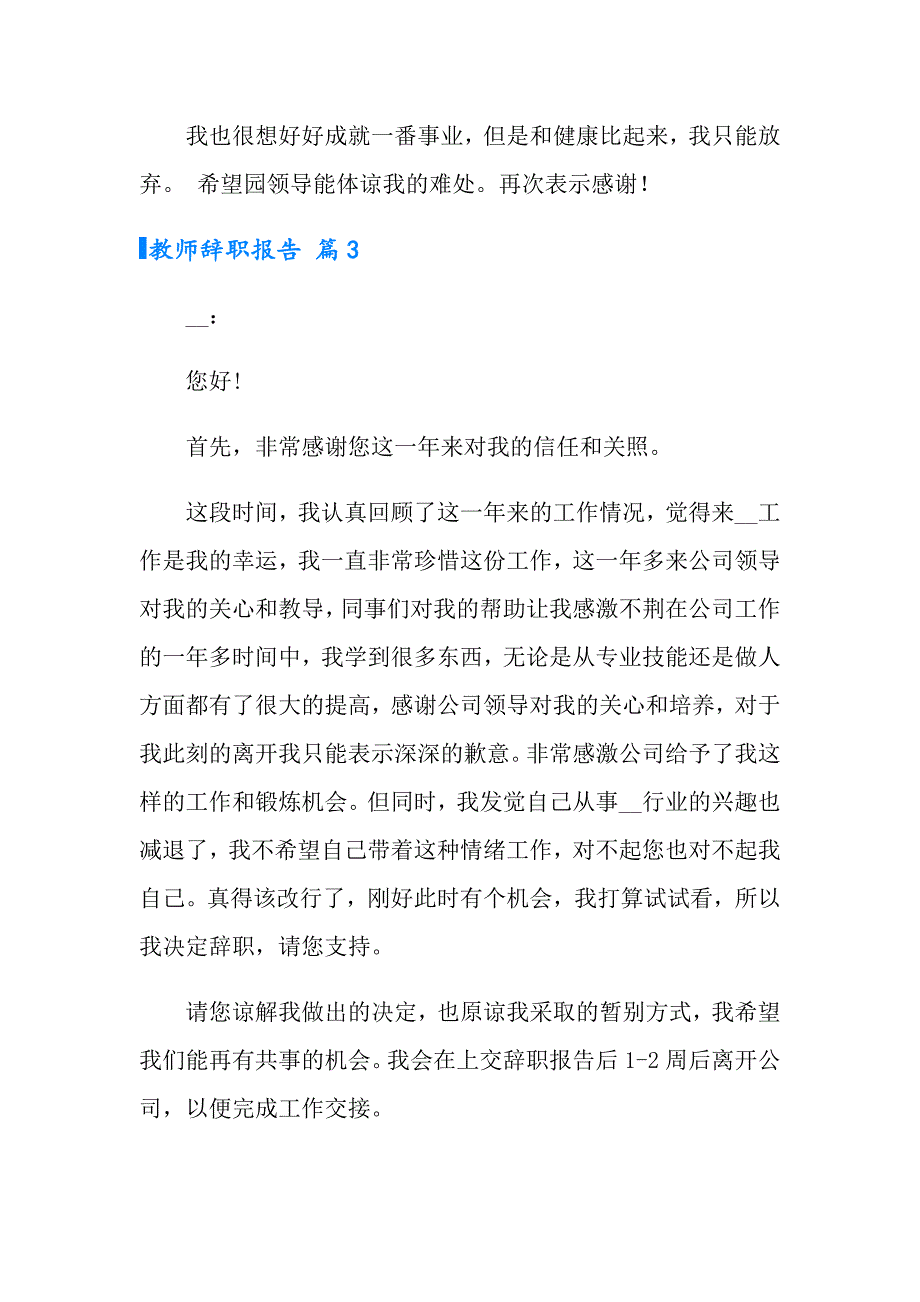 我也很想好好成就一番事业，但是和健康比起来，我只能放弃。 希望园领导能体谅我的难处。再次表示感谢！

教师辞职报告 篇3

__：

您好!

首先，非常感谢您这一年来对我的信任和关照。

这段时间，我认真回顾了这一年来的工作情况，觉得来__工作是我的幸运，我一直非常珍惜这份工作，这一年多来公司领导对我的关心和教导，同事们对我的帮助让我感激不荆在公司工作的一年多时间中，我学到很多东西，无论是从专业技能还是做人方面都有了很大的提高，感谢公司领导对我的关心和培养，对于我此刻的离开我只能表示深深的歉意。非常感激公司给予了我这样的工作和锻炼机会。但同时，我发觉自己从事__行业的兴趣也减退了，我不希望自己带着这种情绪工作，对不起您也对不起我自己。真得该改行了，刚好此时有个机会，我打算试试看，所以我决定辞职，请您支持。

请您谅解我做出的决定，也原谅我采取的暂别方式，我希望我们能再有共事的机会。我会在上交辞职报告后1-2周后离开公司，以便完成工作交接。